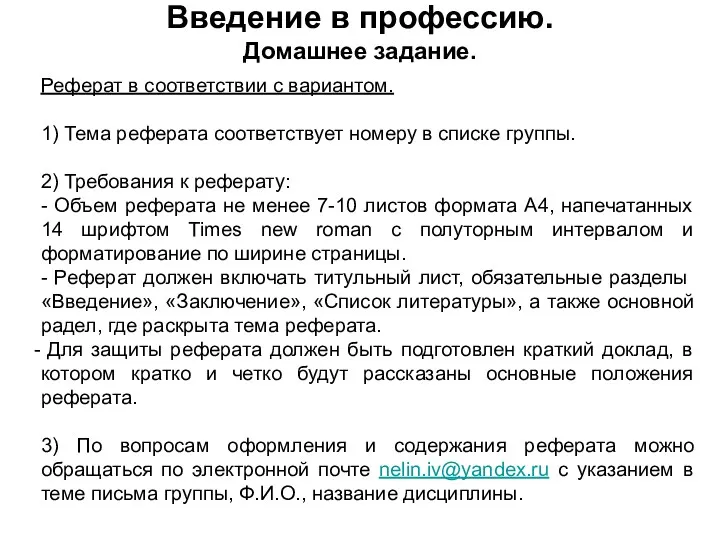 Введение в профессию.
Домашнее задание.

Реферат в соответствии с вариантом.

1) Тема реферата соответствует номеру в списке группы.

2) Требования к реферату:
- Объем реферата не менее 7-10 листов формата А4, напечатанных 14 шрифтом Times new roman с полуторным интервалом и форматирование по ширине страницы.
- Реферат должен включать титульный лист, обязательные разделы «Введение», «Заключение», «Список литературы», а также основной радел, где раскрыта тема реферата.
- Для защиты реферата должен быть подготовлен краткий доклад, в котором кратко и четко будут рассказаны основные положения реферата.

3) По вопросам оформления и содержания реферата можно обращаться по электронной почте nelin.iv@yandex.ru с указанием в теме письма группы, Ф.И.О., название дисциплины.